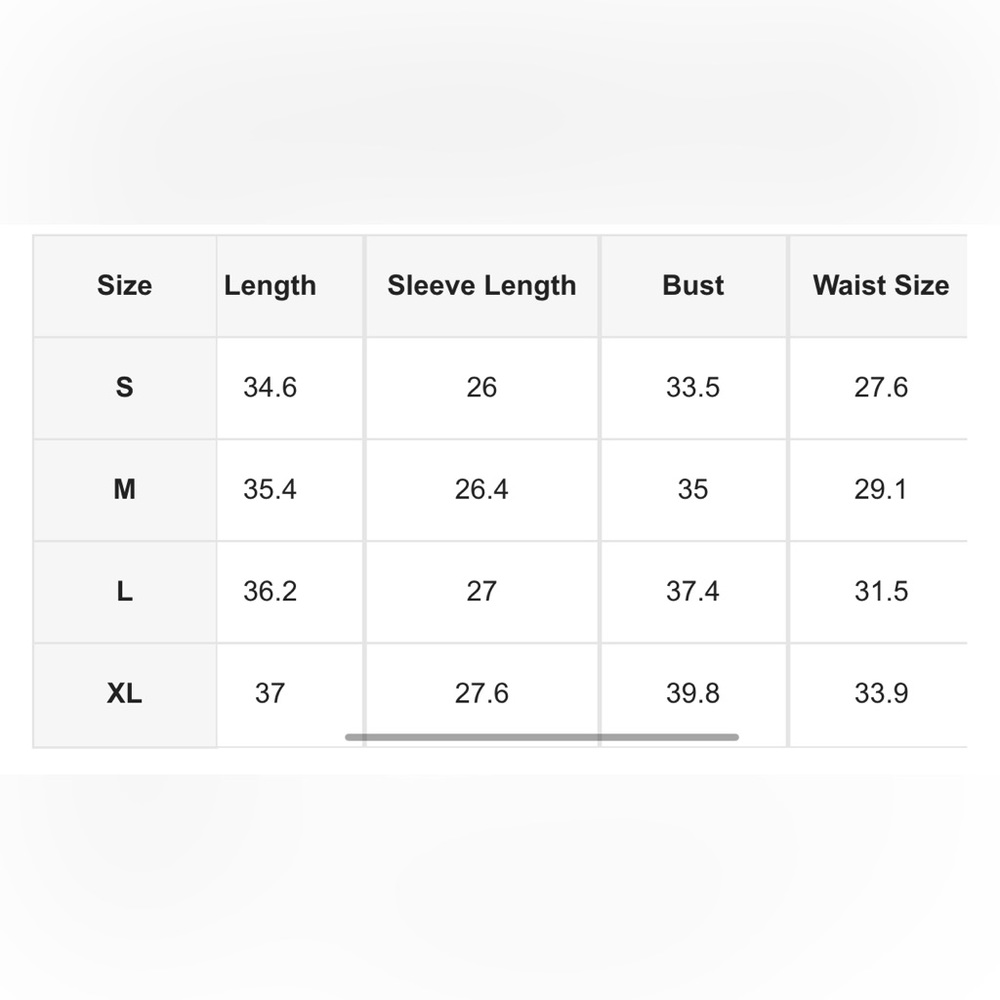 | Size | Length | Sleeve Length | Bust | Waist Size |
|---|---|---|---|---|
| S | 34.6 | 26 | 33.5 | 27.6 |
| M | 35.4 | 26.4 | 35 | 29.1 |
| L | 36.2 | 27 | 37.4 | 31.5 |
| XL | 37 | 27.6 | 39.8 | 33.9 |